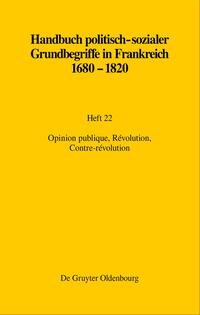 Handbuch politisch-sozialer Grundbegriffe in Frankreich 1680 – 1820

Heft 22

Opinion publique, Révolution, Contre-révolution

De Gruyter Oldenbourg